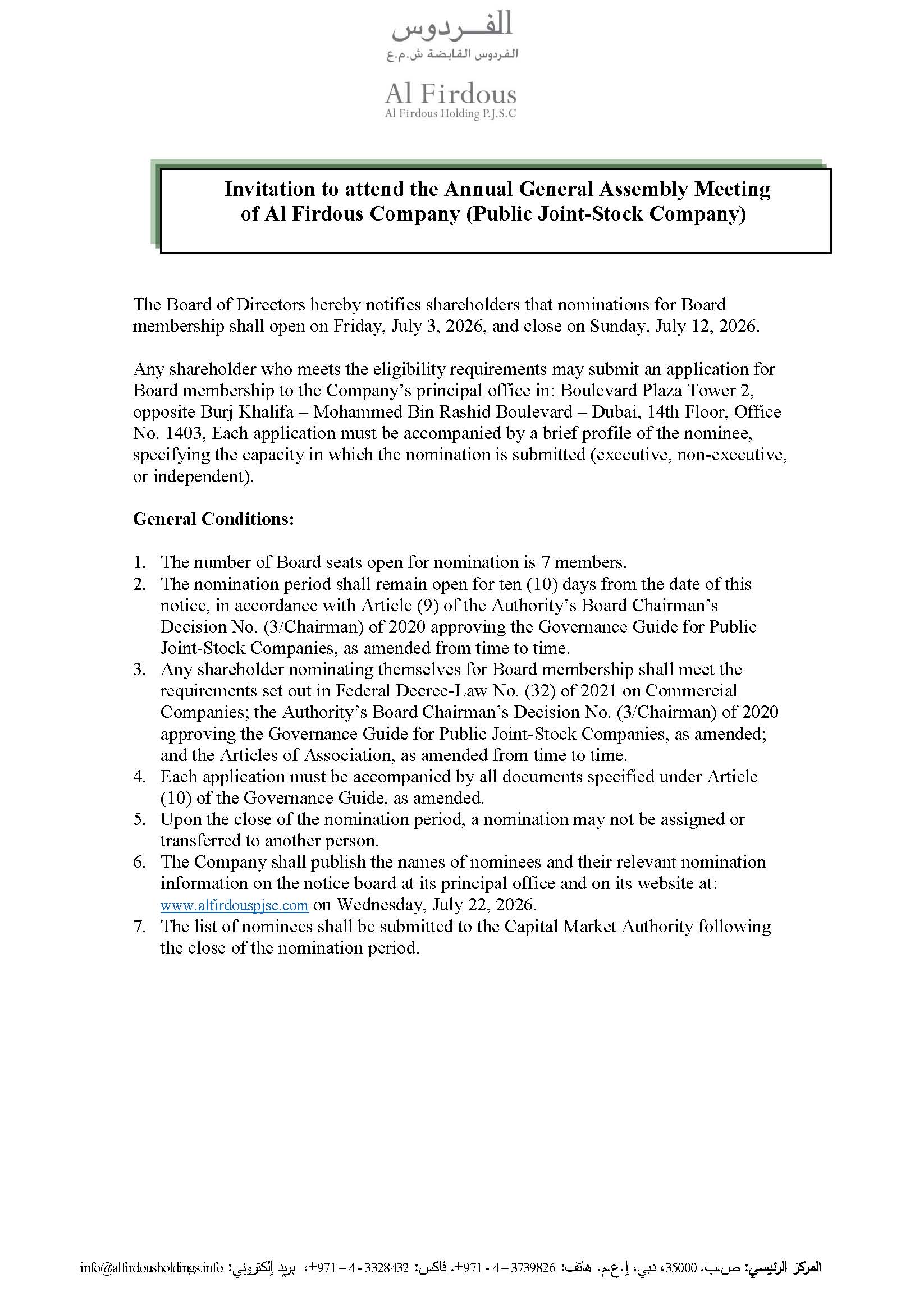 الفـــردوس
الفردوس القابضة ش.م.ع

Al Firdous
Al Firdous Holding P.J.S.C

Invitation to attend the Annual General Assembly Meeting of Al Firdous Company (Public Joint-Stock Company)

The Board of Directors hereby notifies shareholders that nominations for Board membership shall open on Friday, July 3, 2026, and close on Sunday, July 12, 2026.

Any shareholder who meets the eligibility requirements may submit an application for Board membership to the Company's principal office in: Boulevard Plaza Tower 2, opposite Burj Khalifa – Mohammed Bin Rashid Boulevard – Dubai, 14th Floor, Office No. 1403, Each application must be accompanied by a brief profile of the nominee, specifying the capacity in which the nomination is submitted (executive, non-executive, or independent).

General Conditions:

1. The number of Board seats open for nomination is 7 members.
2. The nomination period shall remain open for ten (10) days from the date of this notice, in accordance with Article (9) of the Authority's Board Chairman's Decision No. (3/Chairman) of 2020 approving the Governance Guide for Public Joint-Stock Companies, as amended from time to time.
3. Any shareholder nominating themselves for Board membership shall meet the requirements set out in Federal Decree-Law No. (32) of 2021 on Commercial Companies; the Authority's Board Chairman's Decision No. (3/Chairman) of 2020 approving the Governance Guide for Public Joint-Stock Companies, as amended; and the Articles of Association, as amended from time to time.
4. Each application must be accompanied by all documents specified under Article (10) of the Governance Guide, as amended.
5. Upon the close of the nomination period, a nomination may not be assigned or transferred to another person.
6. The Company shall publish the names of nominees and their relevant nomination information on the notice board at its principal office and on its website at: www.alfirdouspjsc.com on Wednesday, July 22, 2026.
7. The list of nominees shall be submitted to the Capital Market Authority following the close of the nomination period.

المركز الرئيسي: ص.ب. 35000، دبي، إ.ع.م. هاتف: 3739826 – 4 - 971+. فاكس: 3328432 - 4 – 971+، بريد إلكتروني: info@alfirdousholdings.info